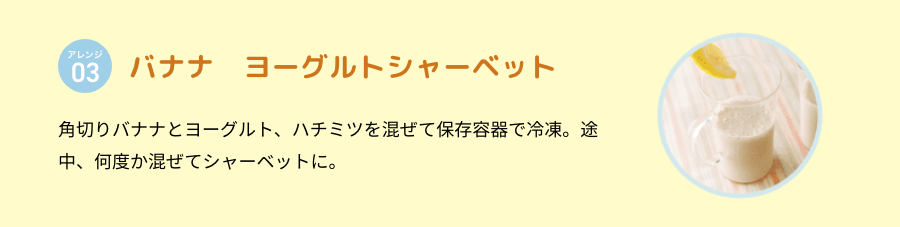 アレンジ
03

バナナ　ヨーグルトシャーベット

角切りバナナとヨーグルト、ハチミツを混ぜて保存容器で冷凍。途中、何度か混ぜてシャーベットに。